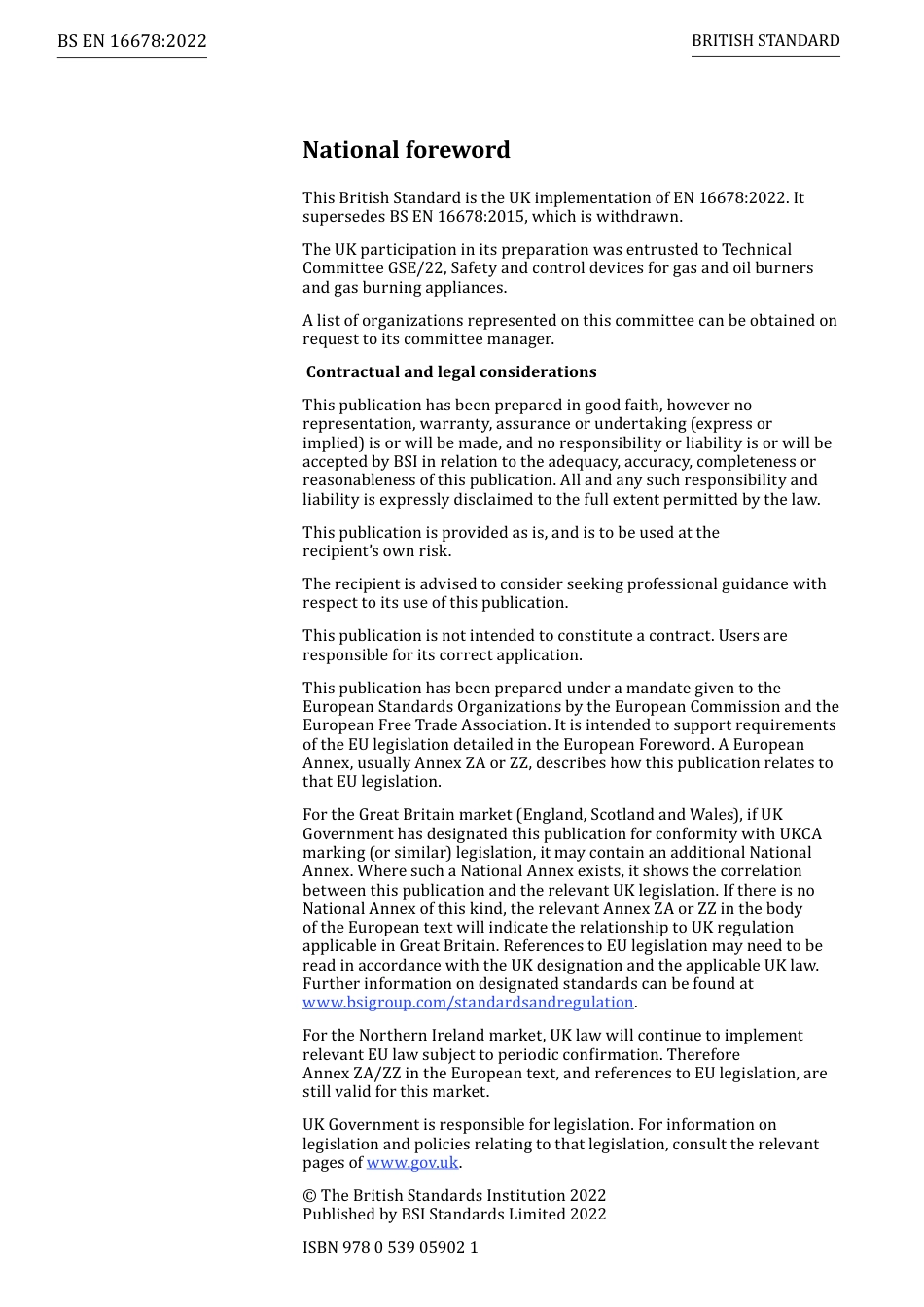 BS EN 16678:2022

BRITISH STANDARD

National foreword

This British Standard is the UK implementation of EN 16678:2022. It supersedes BS EN 16678:2015, which is withdrawn.

The UK participation in its preparation was entrusted to Technical Committee GSE/22, Safety and control devices for gas and oil burners and gas burning appliances.

A list of organizations represented on this committee can be obtained on request to its committee manager.

Contractual and legal considerations

This publication has been prepared in good faith, however no representation, warranty, assurance or undertaking (express or implied) is or will be made, and no responsibility or liability is or will be accepted by BSI in relation to the adequacy, accuracy, completeness or reasonableness of this publication. All and any such responsibility and liability is expressly disclaimed to the full extent permitted by the law.

This publication is provided as is, and is to be used at the recipient's own risk.

The recipient is advised to consider seeking professional guidance with respect to its use of this publication.

This publication is not intended to constitute a contract. Users are responsible for its correct application.

This publication has been prepared under a mandate given to the European Standards Organizations by the European Commission and the European Free Trade Association. It is intended to support requirements of the EU legislation detailed in the European Foreword. A European Annex, usually Annex ZA or ZZ, describes how this publication relates to that EU legislation.

For the Great Britain market (England, Scotland and Wales), if UK Government has designated this publication for conformity with UKCA marking (or similar) legislation, it may contain an additional National Annex. Where such a National Annex exists, it shows the correlation between this publication and the relevant UK legislation. If there is no National Annex of this kind, the relevant Annex ZA or ZZ in the body of the European text will indicate the relationship to UK regulation applicable in Great Britain. References to EU legislation may need to be read in accordance with the UK designation and the applicable UK law. Further information on designated standards can be found at www.bsigroup.com/standardsandregulation.

For the Northern Ireland market, UK law will continue to implement relevant EU law subject to periodic confirmation. Therefore Annex ZA/ZZ in the European text, and references to EU legislation, are still valid for this market.

UK Government is responsible for legislation. For information on legislation and policies relating to that legislation, consult the relevant pages of www.gov.uk.

© The British Standards Institution 2022
Published by BSI Standards Limited 2022

ISBN 978 0 539 05902 1